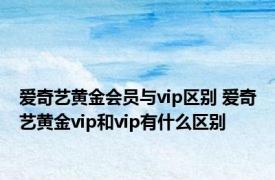 爱奇艺黄金会员与vip区别 爱奇艺黄金vip和vip有什么区别